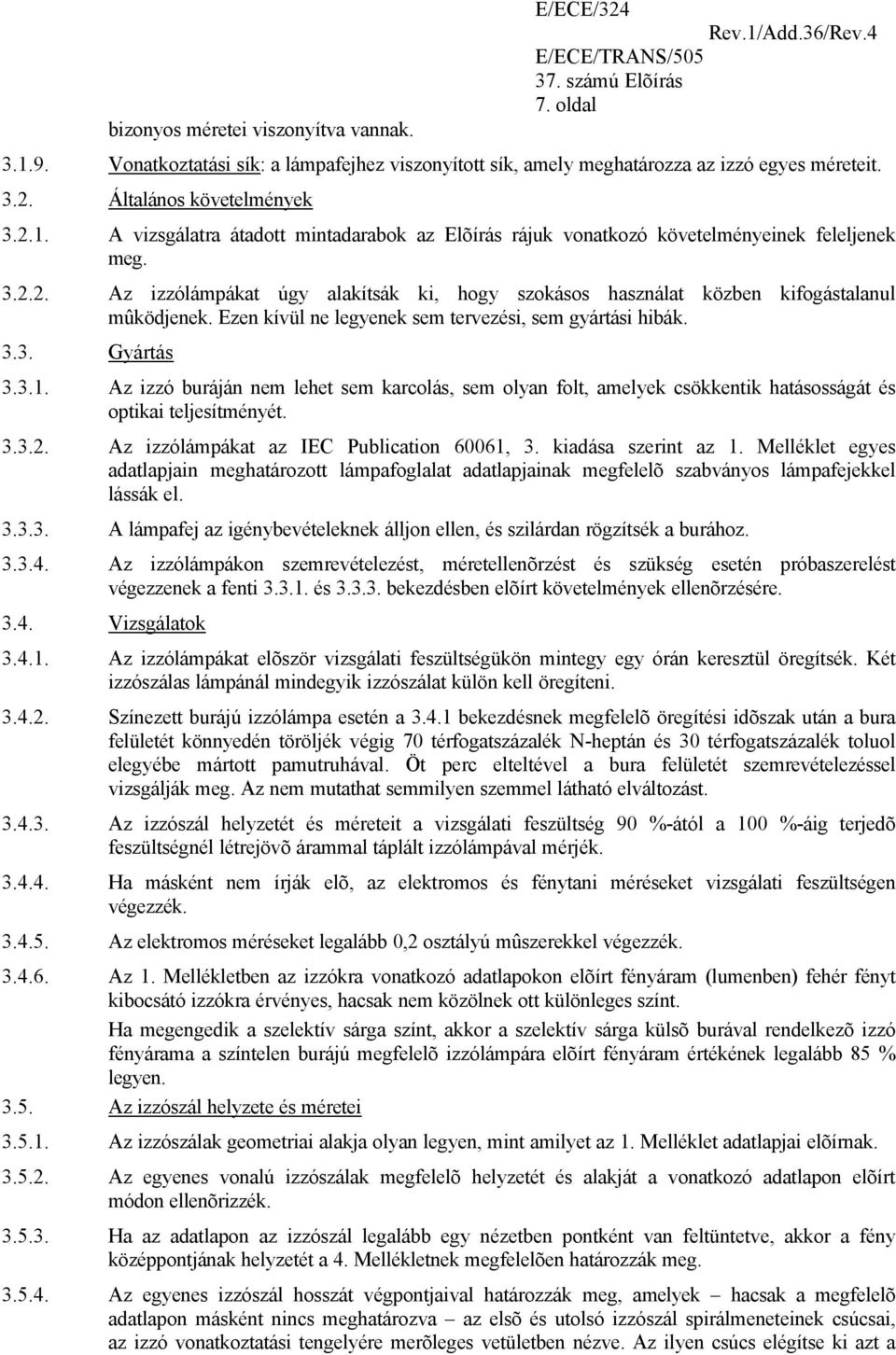 E/ECE/324
Rev.1/Add.36/Rev.4
E/ECE/TRANS/505
37. számú Elõírás
7. oldal

bizonyos méretei viszonyítva vannak.

3.1.9. Vonatkoztatási sík: a lámpafejhez viszonyított sík, amely meghatározza az izzó egyes méreteit.

3.2. Általános követelmények

3.2.1. A vizsgálatra átadott mintadarabok az Elõírás rájuk vonatkozó követelményeinek feleljenek meg.

3.2.2. Az izzólámpákat úgy alakítsák ki, hogy szokásos használat közben kifogástalanul mûködjenek. Ezen kívül ne legyenek sem tervezési, sem gyártási hibák.

3.3. Gyártás

3.3.1. Az izzó buráján nem lehet sem karcolás, sem olyan folt, amelyek csökkentik hatásosságát és optikai teljesítményét.

3.3.2. Az izzólámpákat az IEC Publication 60061, 3. kiadása szerint az 1. Melléklet egyes adatlapjain meghatározott lámpafoglalat adatlapjainak megfelelõ szabványos lámpafejekkel lássák el.

3.3.3. A lámpafej az igénybevételeknek álljon ellen, és szilárdan rögzítsék a burához.

3.3.4. Az izzólámpákon szemrevételezést, méretellenõrzést és szükség esetén próbaszerelést végezzenek a fenti 3.3.1. és 3.3.3. bekezdésben elõírt követelmények ellenõrzésére.

3.4. Vizsgálatok

3.4.1. Az izzólámpákat elõször vizsgálati feszültségükön mintegy egy órán keresztül öregítsék. Két izzószálas lámpánál mindegyik izzószálat külön kell öregíteni.

3.4.2. Színezett burájú izzólámpa esetén a 3.4.1 bekezdésnek megfelelõ öregítési idõszak után a bura felületét könnyedén töröljék végig 70 térfogatszázalék N-heptán és 30 térfogatszázalék toluol elegyébe mártott pamutruhával. Öt perc elteltével a bura felületét szemrevételezéssel vizsgálják meg. Az nem mutathat semmilyen szemmel látható elváltozást.

3.4.3. Az izzószál helyzetét és méreteit a vizsgálati feszültség 90 %-ától a 100 %-áig terjedõ feszültségnél létrejövõ árammal táplált izzólámpával mérjék.

3.4.4. Ha másként nem írják elõ, az elektromos és fénytani méréseket vizsgálati feszültségen végezzék.

3.4.5. Az elektromos méréseket legalább 0,2 osztályú mûszerekkel végezzék.

3.4.6. Az 1. Mellékletben az izzókra vonatkozó adatlapokon elõírt fényáram (lumenben) fehér fényt kibocsátó izzókra érvényes, hacsak nem közölnek ott különleges színt.

Ha megengedik a szelektív sárga színt, akkor a szelektív sárga külsõ burával rendelkezõ izzó fényárama a színtelen burájú megfelelõ izzólámpára elõírt fényáram értékének legalább 85 % legyen.

3.5. Az izzószál helyzete és méretei

3.5.1. Az izzószálak geometriai alakja olyan legyen, mint amilyet az 1. Melléklet adatlapjai elõírnak.

3.5.2. Az egyenes vonalú izzószálak megfelelõ helyzetét és alakját a vonatkozó adatlapon elõírt módon ellenõrizzék.

3.5.3. Ha az adatlapon az izzószál legalább egy nézetben pontként van feltüntetve, akkor a fény középpontjának helyzetét a 4. Mellékletnek megfelelõen határozzák meg.

3.5.4. Az egyenes izzószál hosszát végpontjaival határozzák meg, amelyek – hacsak a megfelelõ adatlapon másként nincs meghatározva – az elsõ és utolsó izzószál spirálmeneteinek csúcsai, az izzó vonatkoztatási tengelyére merõleges vetületben nézve. Az ilyen csúcs elégítse ki azt a